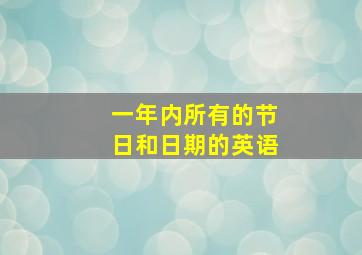 一年内所有的节日和日期的英语